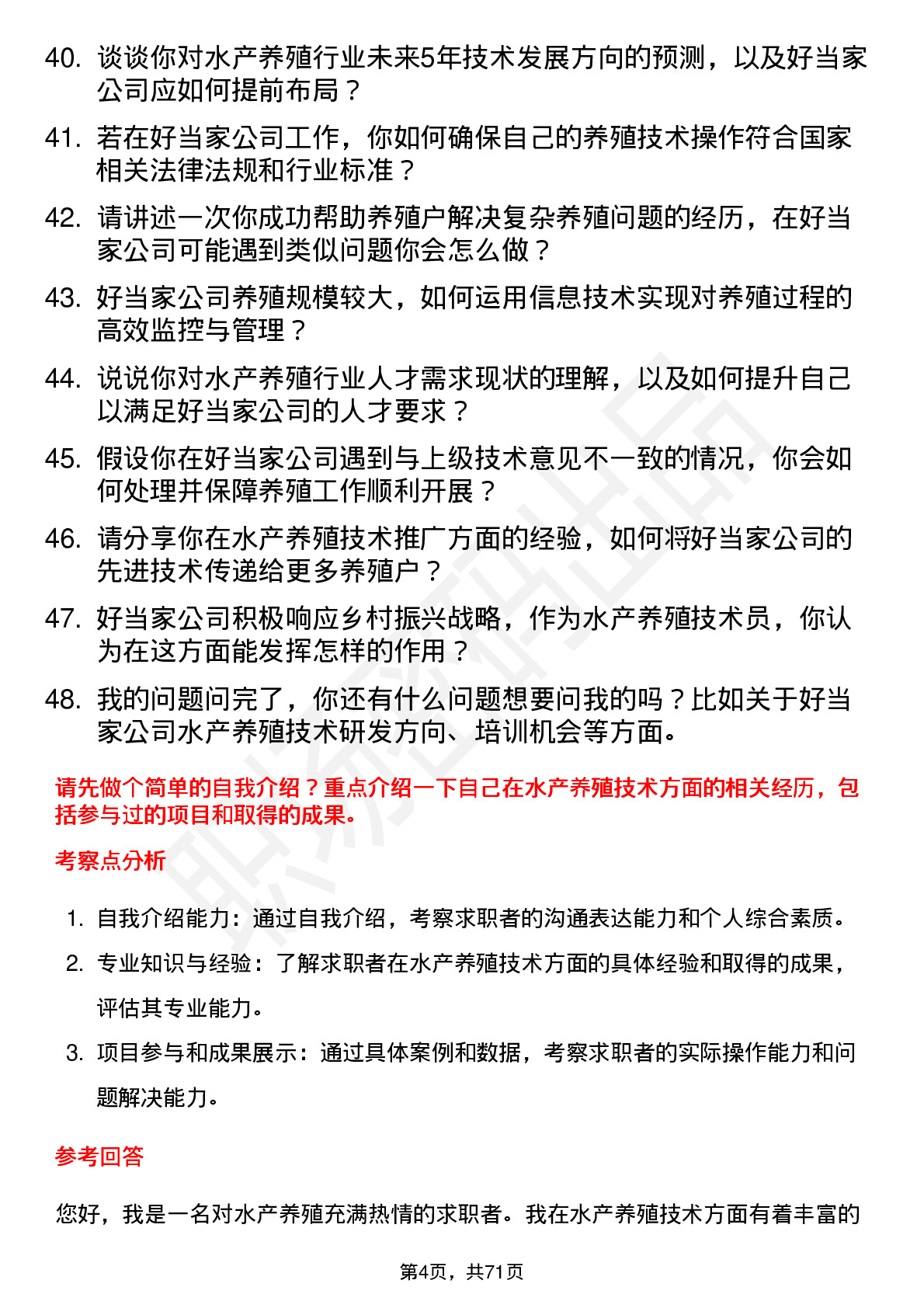 40. 谈谈你对水产养殖行业未来5年技术发展方向的预测，以及好当家公司应如何提前布局？

41. 若在好当家公司工作，你如何确保自己的养殖技术操作符合国家相关法律法规和行业标准？

42. 请讲述一次你成功帮助养殖户解决复杂养殖问题的经历，在好当家公司可能遇到类似问题你会怎么做？

43. 好当家公司养殖规模较大，如何运用信息技术实现对养殖过程的高效监控与管理？

44. 说说你对水产养殖行业人才需求现状的理解，以及如何提升自己以满足好当家公司的人才要求？

45. 假设你在好当家公司遇到与上级技术意见不一致的情况，你会如何处理并保障养殖工作顺利开展？

46. 请分享你在水产养殖技术推广方面的经验，如何将好当家公司的先进技术传递给更多养殖户？

47. 好当家公司积极响应乡村振兴战略，作为水产养殖技术员，你认为在这方面能发挥怎样的作用？

48. 我的问题问完了，你还有什么问题想要问我的吗？比如关于好当家公司水产养殖技术研发方向、培训机会等方面。

请先做个简单的自我介绍？重点介绍一下自己在水产养殖技术方面的相关经历，包括参与过的项目和取得的成果。

考察点分析

1. 自我介绍能力：通过自我介绍，考察求职者的沟通表达能力和个人综合素质。
2. 专业知识与经验：了解求职者在水产养殖技术方面的具体经验和取得的成果，评估其专业能力。
3. 项目参与和成果展示：通过具体案例和数据，考察求职者的实际操作能力和问题解决能力。

参考回答

您好，我是一名对水产养殖充满热情的求职者。我在水产养殖技术方面有着丰富的

第4页，共71页